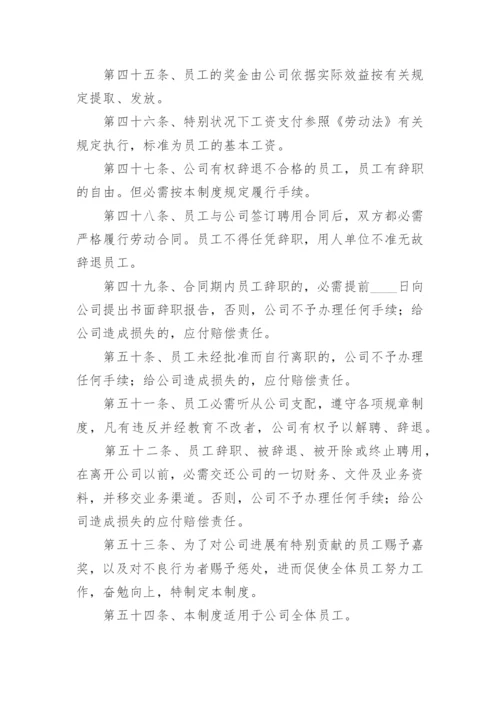 第四十五条、员工的奖金由公司依据实际效益按有关规定提取、发放。

第四十六条、特别状况下工资支付参照《劳动法》有关规定执行，标准为员工的基本工资。

第四十七条、公司有权辞退不合格的员工，员工有辞职的自由。但必需按本制度规定履行手续。

第四十八条、员工与公司签订聘用合同后，双方都必需严格履行劳动合同。员工不得任凭辞职，用人单位不准无故辞退员工。

第四十九条、合同期内员工辞职的，必需提前____日向公司提出书面辞职报告，否则，公司不予办理任何手续；给公司造成损失的，应付赔偿责任。

第五十条、员工未经批准而自行离职的，公司不予办理任何手续；给公司造成损失的，应付赔偿责任。

第五十一条、员工必需听从公司支配，遵守各项规章制度，凡有违反并经教育不改者，公司有权予以解聘、辞退。

第五十二条、员工辞职、被辞退、被开除或终止聘用，在离开公司以前，必需交还公司的一切财务、文件及业务资料，并移交业务渠道。否则，公司不予办理任何手续；给公司造成损失的应付赔偿责任。

第五十三条、为了对公司进展有特别贡献的员工赐予嘉奖，以及对不良行为者赐予惩处，进而促使全体员工努力工作，奋勉向上，特制定本制度。

第五十四条、本制度适用于公司全体员工。